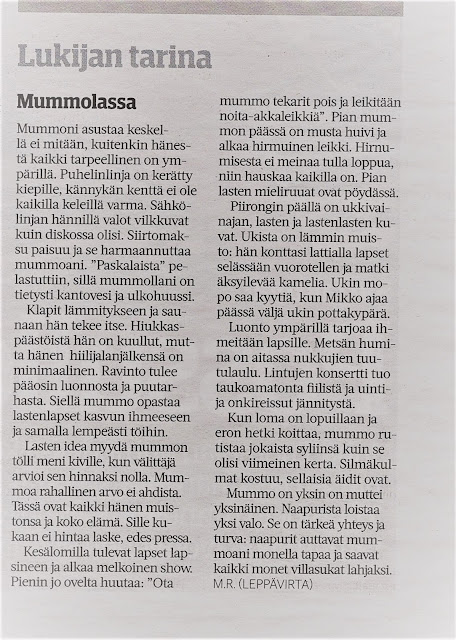 Lukijan tarina

Mummolassa

Mummoni asustaa keskellä ei mitään, kuitenkin hänestä kaikki tarpeellinen on ympärillä. Puhelinlinja on kerätty kiepille, kännykän kenttä ei ole kaikilla keleillä varma. Sähkölinjan hännillä valot vilkkuvat kuin diskossa olisi. Siirtomaksu paisuu ja se harmaannuttaa mummoani. "Paskalaista" pelastuttiin, sillä mummollani on tietysti kantovesi ja ulkohuussi.

Klapit lämmitykseen ja saunaan hän tekee itse. Hiukkaspäästöistä hän on kuullut, mutta hänen hiilijalanjälkensä on minimaalinen. Ravinto tulee pääosin luonnosta ja puutarhasta. Siellä mummo opastaa lastenlapset kasvun ihmeeseen ja samalla lempeästi töihin.

Lasten idea myydä mummon tölli meni kiville, kun välittäjä arvioi sen hinnaksi nolla. Mummoa rahallinen arvo ei ahdista. Tässä ovat kaikki hänen muistonsa ja koko elämä. Sille kukaan ei hintaa laske, edes pressa.

Kesälomilla tulevat lapset lapsineen ja alkaa melkoinen show. Pienin jo ovelta huutaa: "Ota mummo tekarit pois ja leikitään noita-akkaleikkiä". Pian mummon päässä on musta huivi ja alkaa hirmuinen leikki. Hirnumisesta ei meinaa tulla loppua, niin hauskaa kaikilla on. Pian lasten mieliruuat ovat pöydässä.

Piirongin päällä on ukkivainajan, lasten ja lastenlasten kuvat. Ukista on lämmin muisto: hän konttasi lattialla lapset selässään vuorotellen ja matki äksyilevää kamelia. Ukin mopo saa kyytiä, kun Mikko ajaa päässä väljä ukin pottakypärä.

Luonto ympärillä tarjoaa ihmeitään lapsille. Metsän humina on aitassa nukkujien tuutulaulu. Lintujen konsertti tuo taukoamatonta fiilistä ja uinti- ja onkireissut jännitystä.

Kun loma on lopuillaan ja eron hetki koittaa, mummo rutistaa jokaista syliinsä kuin se olisi viimeinen kerta. Silmäkulmat kostuu, sellaisia äidit ovat.

Mummo on yksin on muttei yksinäinen. Naapurista loistaa yksi valo. Se on tärkeä yhteys ja turva: naapurit auttavat mummoani monella tapaa ja saavat kaikki monet villasukat lahjaksi.
M.R. (LEPPÄVIRTA)